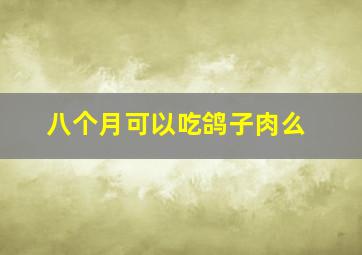 八个月可以吃鸽子肉么